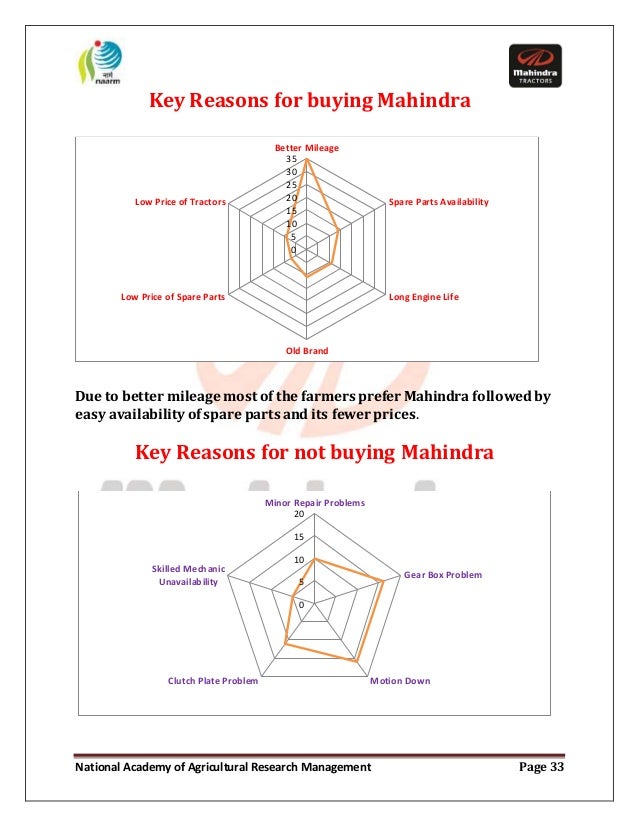 नार्म
naarm

Mahindra
TRACTORS

Key Reasons for buying Mahindra

Better Mileage
35
30
25
20
15
10
5
0
Spare Parts Availability
Long Engine Life
Old Brand
Low Price of Spare Parts
Low Price of Tractors

Due to better mileage most of the farmers prefer Mahindra followed by easy availability of spare parts and its fewer prices.

Key Reasons for not buying Mahindra

Minor Repair Problems
20
15
10
5
0
Gear Box Problem
Motion Down
Clutch Plate Problem
Skilled Mechanic Unavailability

National Academy of Agricultural Research Management
Page 33